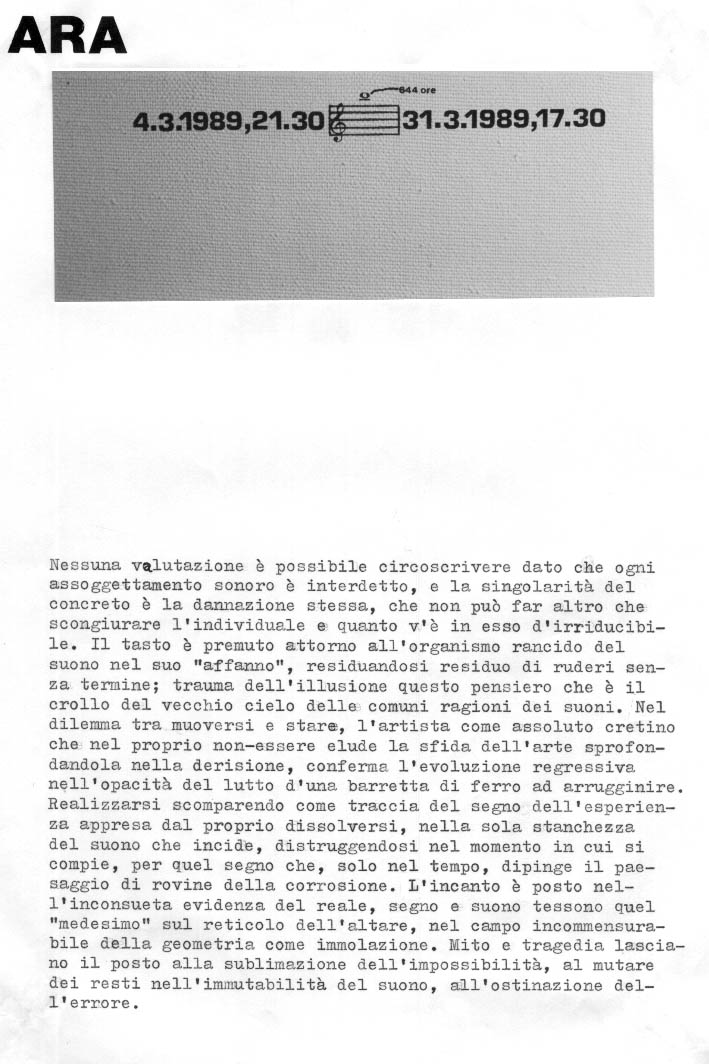 ARA

4.3.1989,21.30 644 ore 31.3.1989,17.30

Nessuna valutazione è possibile circoscrivere dato che ogni assoggettamento sonoro è interdetto, e la singolarità del concreto è la dannazione stessa, che non può far altro che scongiurare l'individuale e quanto v'è in esso d'irriducibile. Il tasto è premuto attorno all'organismo rancido del suono nel suo "affanno", residuandosi residuo di ruderi senza termine; trauma dell'illusione questo pensiero che è il crollo del vecchio cielo delle comuni ragioni dei suoni. Nel dilemma tra muoversi e stare, l'artista come assoluto cretino che nel proprio non-essere elude la sfida dell'arte sprofondandola nella derisione, conferma l'evoluzione regressiva nell'opacità del lutto d'una barretta di ferro ad arrugginire. Realizzarsi scomparendo come traccia del segno dell'esperienza appresa dal proprio dissolversi, nella sola stanchezza del suono che incide, distruggendosi nel momento in cui si compie, per quel segno che, solo nel tempo, dipinge il paesaggio di rovine della corrosione. L'incanto è posto nell'inconsueta evidenza del reale, segno e suono tessono quel "medesimo" sul reticolo dell'altare, nel campo incommensurabile della geometria come immolazione. Mito e tragedia lasciano il posto alla sublimazione dell'impossibilità, al mutare dei resti nell'immutabilità del suono, all'ostinazione dell'errore.